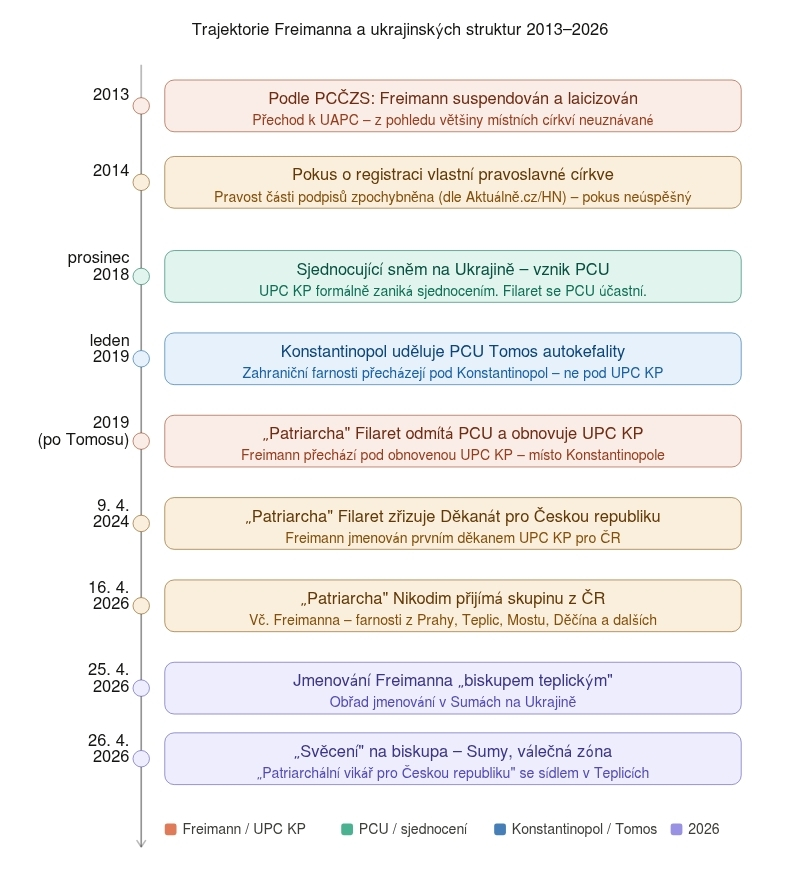 Trajektorie Freimanna a ukrajinských struktur 2013–2026

2013

Podle PCČZS: Freimann suspendován a laicizován
Přechod k UAPC – z pohledu většiny místních církví neuznávané

2014

Pokus o registraci vlastní pravoslavné církve
Pravost části podpisů zpochybněna (dle Aktuálně.cz/HN) – pokus neúspěšný

prosinec 2018

Sjednocující sněm na Ukrajině – vznik PCU
UPC KP formálně zaniká sjednocením. Filaret se PCU účastní.

leden 2019

Konstantinopol uděluje PCU Tomos autokefality
Zahraniční farnosti přecházejí pod Konstantinopol – ne pod UPC KP

2019 (po Tomosu)

„Patriarcha" Filaret odmítá PCU a obnovuje UPC KP
Freimann přechází pod obnovenou UPC KP – místo Konstantinopole

9. 4. 2024

„Patriarcha" Filaret zřizuje Děkanát pro Českou republiku
Freimann jmenován prvním děkanem UPC KP pro ČR

16. 4. 2026

„Patriarcha" Nikodim přijímá skupinu z ČR
Vč. Freimanna – farnosti z Prahy, Teplic, Mostu, Děčína a dalších

25. 4. 2026

Jmenování Freimanna „biskupem teplickým"
Obřad jmenování v Sumách na Ukrajině

26. 4. 2026

„Svěcení" na biskupa – Sumy, válečná zóna
„Patriarchální vikář pro Českou republiku" se sídlem v Teplicích

Freimann / UPC KP
PCU / sjednocení
Konstantinopol / Tomos
2026